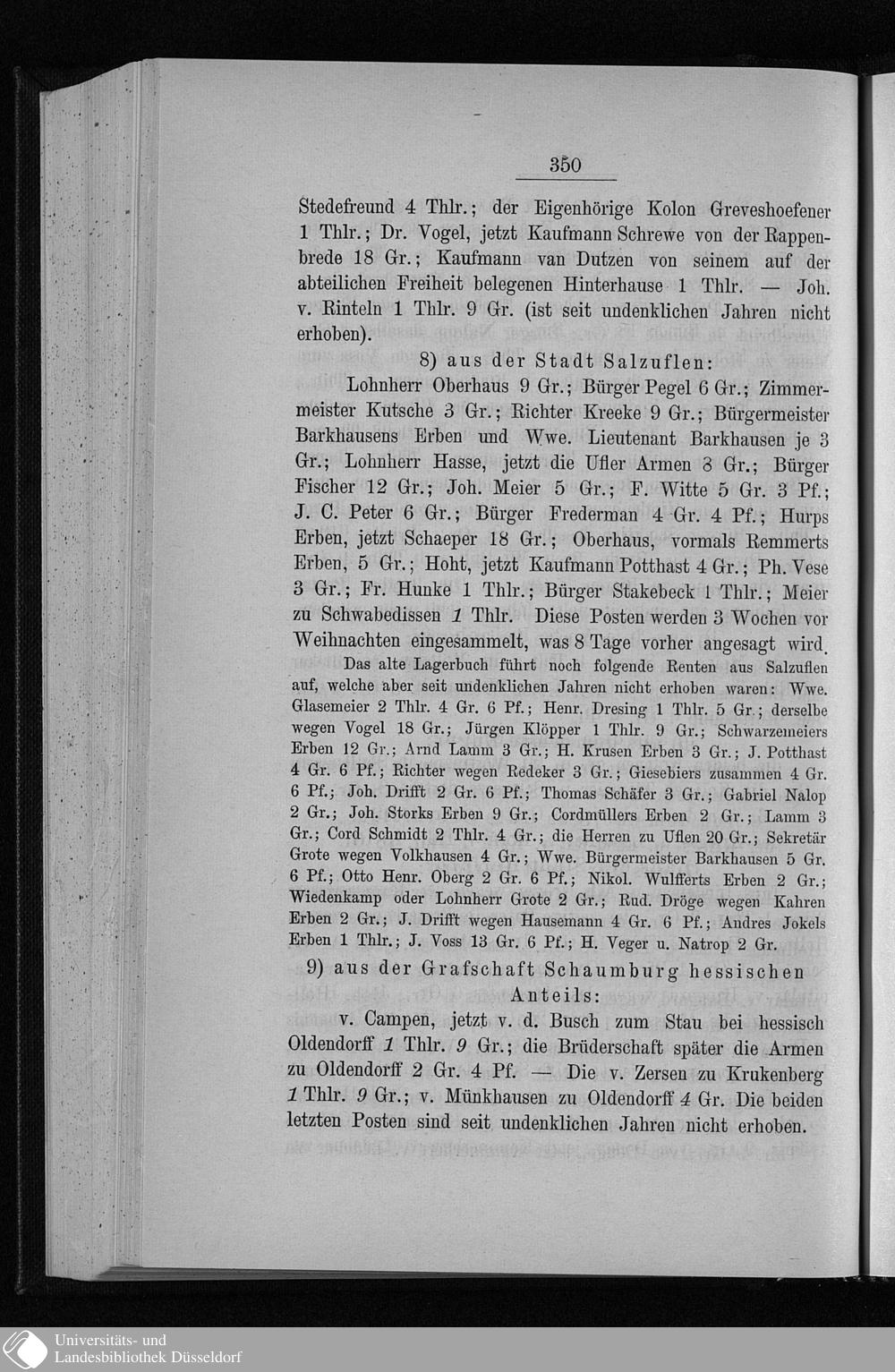 350

Stedefreund 4 Thlr.; der Eigenhörige Kolon Greveshoefener 1 Thlr.; Dr. Vogel, jetzt Kaufmann Schrewe von der Rappenbrede 18 Gr.; Kaufmann van Dutzen von seinem auf der abteilichen Freiheit belegenen Hinterhause 1 Thlr. — Joh. v. Rinteln 1 Thlr. 9 Gr. (ist seit undenklichen Jahren nicht erhoben).

8) aus der Stadt Salzuflen:

Lohnherr Oberhaus 9 Gr.; Bürger Pegel 6 Gr.; Zimmermeister Kutsche 3 Gr.; Richter Kreeke 9 Gr.; Bürgermeister Barkhausens Erben und Wwe. Lieutenant Barkhausen je 3 Gr.; Lohnherr Hasse, jetzt die Ufler Armen 3 Gr.; Bürger Fischer 12 Gr.; Joh. Meier 5 Gr.; F. Witte 5 Gr. 3 Pf.; J. C. Peter 6 Gr.; Bürger Frederman 4 Gr. 4 Pf.; Hurps Erben, jetzt Schaeper 18 Gr.; Oberhaus, vormals Remmerts Erben, 5 Gr.; Hoht, jetzt Kaufmann Potthast 4 Gr.; Ph. Vese 3 Gr.; Fr. Hunke 1 Thlr.; Bürger Stakebeck 1 Thlr.; Meier zu Schwabedissen 1 Thlr. Diese Posten werden 3 Wochen vor Weihnachten eingesammelt, was 8 Tage vorher angesagt wird.

Das alte Lagerbuch führt noch folgende Renten aus Salzuflen auf, welche aber seit undenklichen Jahren nicht erhoben waren: Wwe. Glasemeier 2 Thlr. 4 Gr. 6 Pf.; Henr. Dresing 1 Thlr. 5 Gr.; derselbe wegen Vogel 18 Gr.; Jürgen Klöpper 1 Thlr. 9 Gr.; Schwarzemeiers Erben 12 Gr.; Arnd Lamm 3 Gr.; H. Krusen Erben 3 Gr.; J. Potthast 4 Gr. 6 Pf.; Richter wegen Redeker 3 Gr.; Giesebiers zusammen 4 Gr. 6 Pf.; Joh. Drifft 2 Gr. 6 Pf.; Thomas Schäfer 3 Gr.; Gabriel Nalop 2 Gr.; Joh. Storks Erben 9 Gr.; Cordmüllers Erben 2 Gr.; Lamm 3 Gr.; Cord Schmidt 2 Thlr. 4 Gr.; die Herren zu Uflen 20 Gr.; Sekretär Grote wegen Volkhausen 4 Gr.; Wwe. Bürgermeister Barkhausen 5 Gr. 6 Pf.; Otto Henr. Oberg 2 Gr. 6 Pf.; Nikol. Wulfferts Erben 2 Gr.; Wiedenkamp oder Lohnherr Grote 2 Gr.; Rud. Dröge wegen Kahren Erben 2 Gr.; J. Drifft wegen Hausemann 4 Gr. 6 Pf.; Andres Jokels Erben 1 Thlr.; J. Voss 13 Gr. 6 Pf.; H. Veger u. Natrop 2 Gr.

9) aus der Grafschaft Schaumburg hessischen Anteils:

v. Campen, jetzt v. d. Busch zum Stau bei hessisch Oldendorff 1 Thlr. 9 Gr.; die Brüderschaft später die Armen zu Oldendorff 2 Gr. 4 Pf. — Die v. Zersen zu Krukenberg 1 Thlr. 9 Gr.; v. Münkhausen zu Oldendorff 4 Gr. Die beiden letzten Posten sind seit undenklichen Jahren nicht erhoben.

Universitäts- und Landesbibliothek Düsseldorf